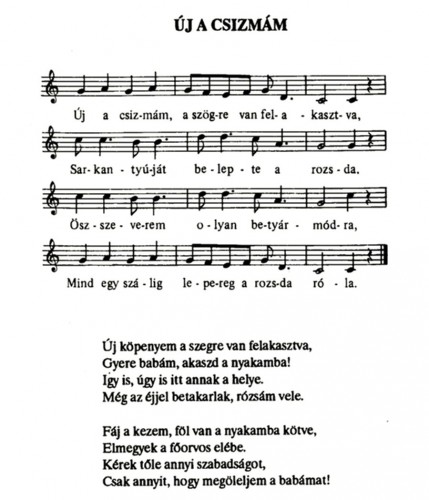 ÚJ A CSIZMÁM

Új a csiz-mám, a szög-re van fel-a-kaszt-va,

Sar-kan-tyú-ját be-lep-te a rozs-da.

Ösz-sze-ve-rem o-lyan be-tyár-mód-ra,

Mind egy szá-lig le-pe-reg a rozs-da ró-la.

Új köpenyem a szegre van felakasztva,
Gyere babám, akaszd a nyakamba!
Igy is, úgy is itt annak a helye.
Még az éjjel betakarlak, rózsám vele.

Fáj a kezem, föl van a nyakamba kötve,
Elmegyek a főorvos elébe.
Kérek tőle annyi szabadságot,
Csak annyit, hogy megöleljem a babámat!